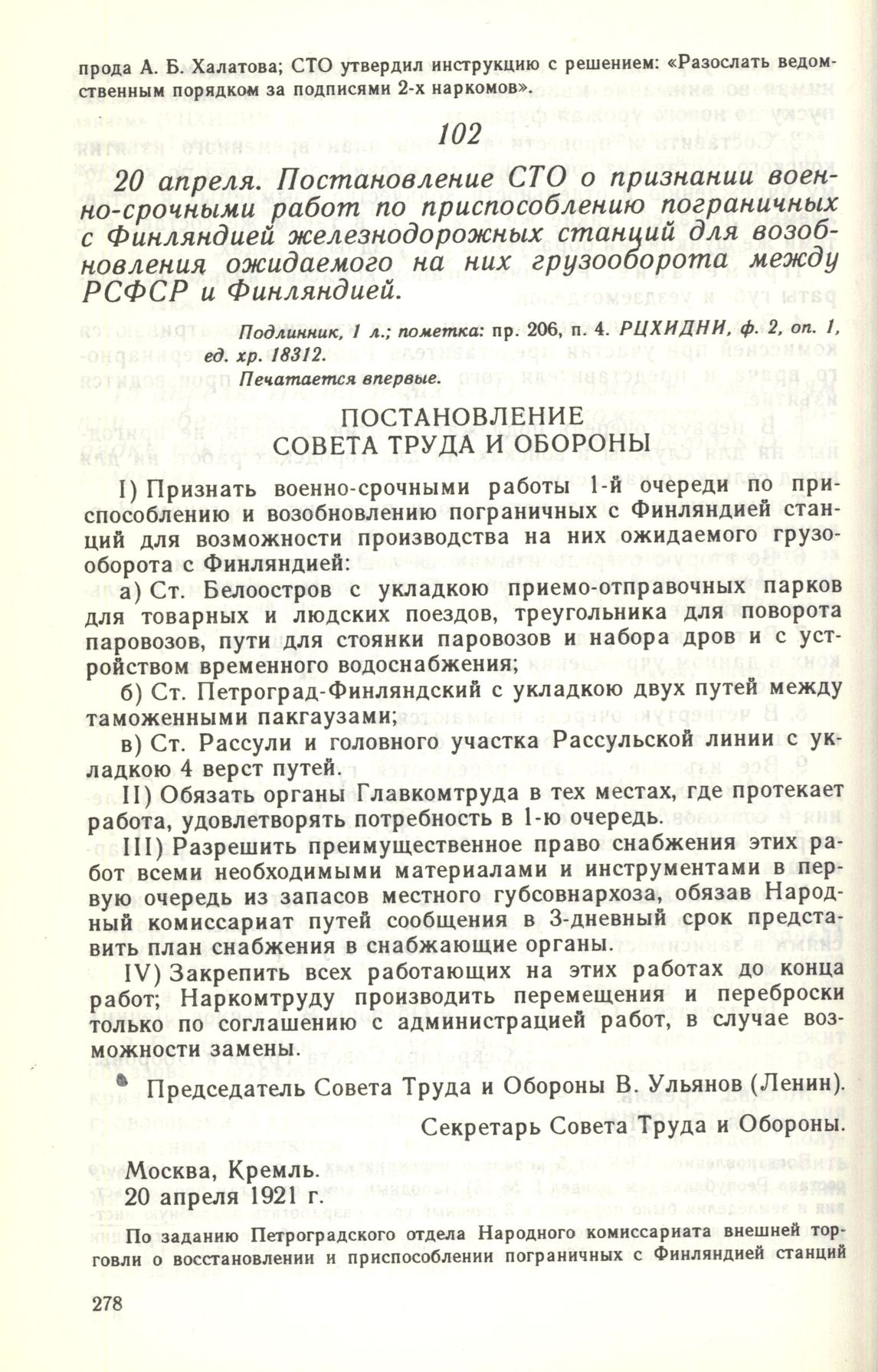 прода А. Б. Халатова; СТО утвердил инструкцию с решением: «Разослать ведомственным порядком за подписями 2-х наркомов».

102

20 апреля. Постановление СТО о признании военно-срочными работ по приспособлению пограничных с Финляндией железнодорожных станций для возобновления ожидаемого на них грузооборота между РСФСР и Финляндией.

Подлинник, 1 л.; пометка: пр. 206, п. 4. РЦХИДНИ, ф. 2, оп. 1, ед. хр. 18312.

Печатается впервые.

ПОСТАНОВЛЕНИЕ
СОВЕТА ТРУДА И ОБОРОНЫ

I) Признать военно-срочными работы 1-й очереди по приспособлению и возобновлению пограничных с Финляндией станций для возможности производства на них ожидаемого грузооборота с Финляндией:

а) Ст. Белоостров с укладкою приемо-отправочных парков для товарных и людских поездов, треугольника для поворота паровозов, пути для стоянки паровозов и набора дров и с устройством временного водоснабжения;

б) Ст. Петроград-Финляндский с укладкою двух путей между таможенными пакгаузами;

в) Ст. Рассули и головного участка Рассульской линии с укладкою 4 верст путей.

II) Обязать органы Главкомтруда в тех местах, где протекает работа, удовлетворять потребность в 1-ю очередь.

III) Разрешить преимущественное право снабжения этих работ всеми необходимыми материалами и инструментами в первую очередь из запасов местного губсовнархоза, обязав Народный комиссариат путей сообщения в 3-дневный срок представить план снабжения в снабжающие органы.

IV) Закрепить всех работающих на этих работах до конца работ; Наркомтруду производить перемещения и переброски только по соглашению с администрацией работ, в случае возможности замены.

Председатель Совета Труда и Обороны В. Ульянов (Ленин).

Секретарь Совета Труда и Обороны.

Москва, Кремль.
20 апреля 1921 г.

По заданию Петроградского отдела Народного комиссариата внешней торговли о восстановлении и приспособлении пограничных с Финляндией станций

278